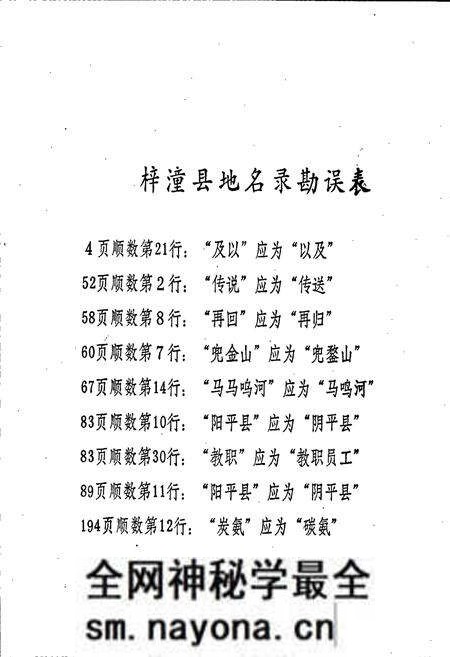 梓潼县地名录勘误表

4页顺数第21行：“及以”应为“以及”

52页顺数第2行：“传说”应为“传送”

58页顺数第8行：“再回”应为“再归”

60页顺数第7行：“兜金山”应为“兜鍪山”

67页顺数第14行：“马马鸣河”应为“马鸣河”

83页顺数第10行：“阳平县”应为“阴平县”

83页顺数第30行：“教职”应为“教职员工”

89页顺数第11行：“阳平县”应为“阴平县”

194页顺数第12行：“炭氨”应为“碳氨”

全网神秘学最全
sm.nayona.cn